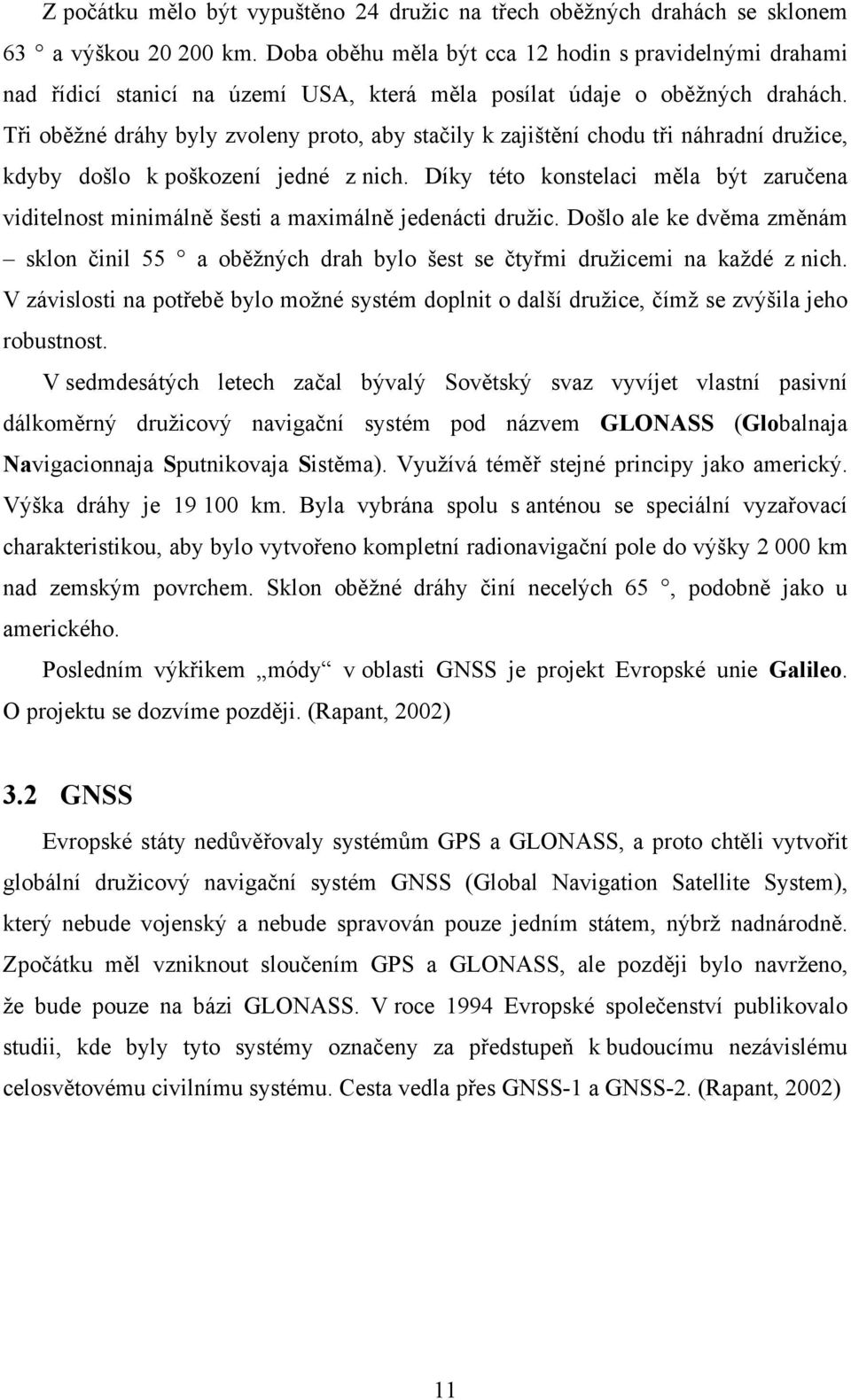 Z počátku mělo být vypuštěno 24 družic na třech oběžných drahách se sklonem 63 ° a výškou 20 200 km. Doba oběhu měla být cca 12 hodin s pravidelnými drahami nad řídicí stanicí na území USA, která měla posílat údaje o oběžných drahách. Tři oběžné dráhy byly zvoleny proto, aby stačily k zajištění chodu tři náhradní družice, kdyby došlo k poškození jedné z nich. Díky této konstelaci měla být zaručena viditelnost minimálně šesti a maximálně jedenácti družic. Došlo ale ke dvěma změnám – sklon činil 55 ° a oběžných drah bylo šest se čtyřmi družicemi na každé z nich. V závislosti na potřebě bylo možné systém doplnit o další družice, čímž se zvýšila jeho robustnost.

V sedmdesátých letech začal bývalý Sovětský svaz vyvíjet vlastní pasivní dálkoměrný družicový navigační systém pod názvem GLONASS (Globalnaja Navigacionnaja Sputnikovaja Sistěma). Využívá téměř stejné principy jako americký. Výška dráhy je 19 100 km. Byla vybrána spolu s anténou se speciální vyzařovací charakteristikou, aby bylo vytvořeno kompletní radionavigační pole do výšky 2 000 km nad zemským povrchem. Sklon oběžné dráhy činí necelých 65 °, podobně jako u amerického.

Posledním výkřikem „módy“ v oblasti GNSS je projekt Evropské unie Galileo. O projektu se dozvíme později. (Rapant, 2002)

3.2 GNSS

Evropské státy nedůvěřovaly systémům GPS a GLONASS, a proto chtěli vytvořit globální družicový navigační systém GNSS (Global Navigation Satellite System), který nebude vojenský a nebude spravován pouze jedním státem, nýbrž nadnárodně. Zpočátku měl vzniknout sloučením GPS a GLONASS, ale později bylo navrženo, že bude pouze na bázi GLONASS. V roce 1994 Evropské společenství publikovalo studii, kde byly tyto systémy označeny za předstupeň k budoucímu nezávislému celosvětovému civilnímu systému. Cesta vedla přes GNSS-1 a GNSS-2. (Rapant, 2002)

11